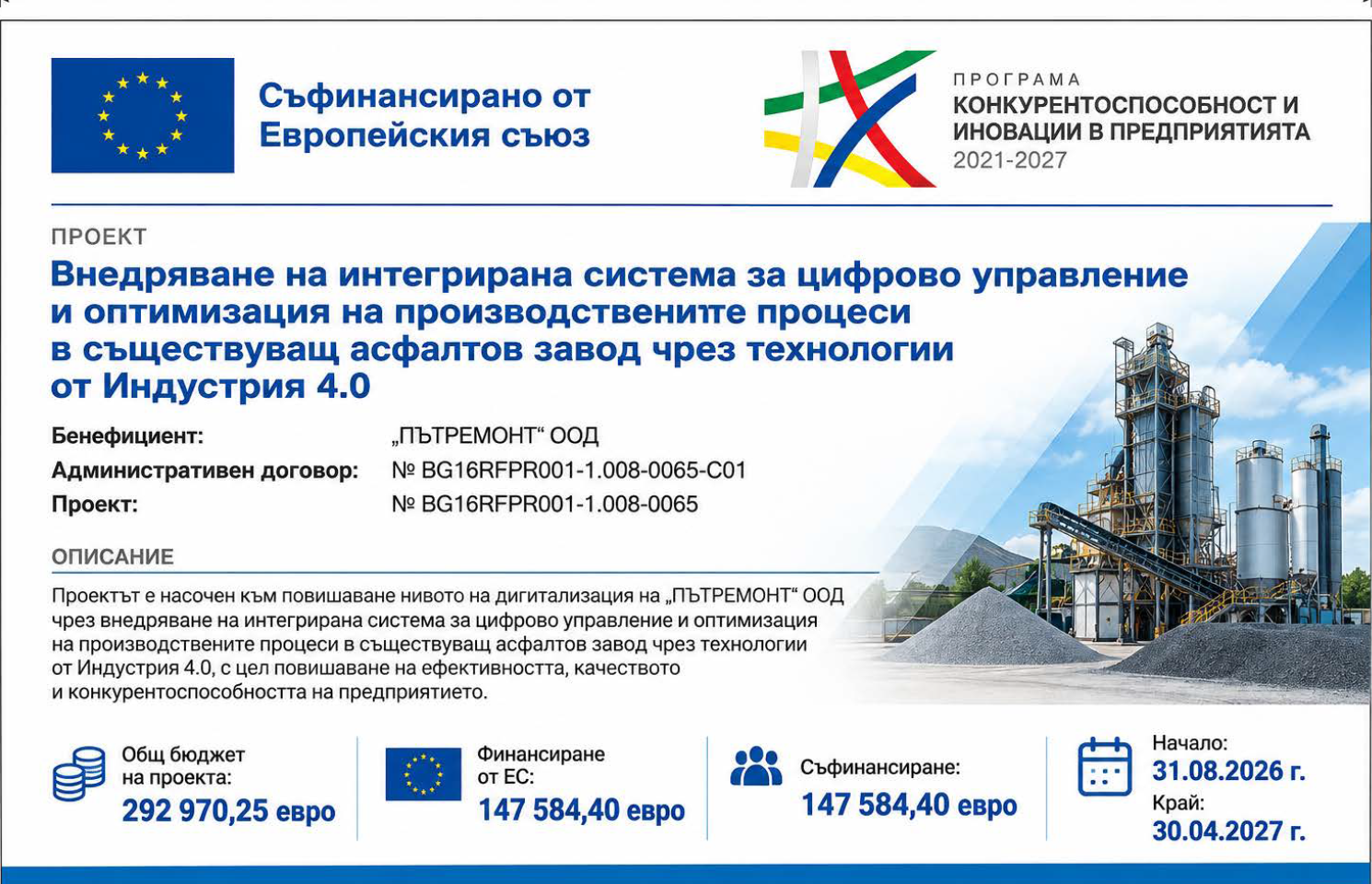 Съфинансирано от
Европейския съюз

ПРОГРАМА
КОНКУРЕНТОСПОСОБНОСТ И
ИНОВАЦИИ В ПРЕДПРИЯТИЯТА
2021-2027

ПРОЕКТ

Внедряване на интегрирана система за цифрово управление и оптимизация на производствените процеси в съществуващ асфалтов завод чрез технологии от Индустрия 4.0

Бенефициент: „ПЪТРЕМОНТ“ ООД
Административен договор: № BG16RFPR001-1.008-0065-C01
Проект: № BG16RFPR001-1.008-0065

ОПИСАНИЕ

Проектът е насочен към повишаване нивото на дигитализация на „ПЪТРЕМОНТ“ ООД чрез внедряване на интегрирана система за цифрово управление и оптимизация на производствените процеси в съществуващ асфалтов завод чрез технологии от Индустрия 4.0, с цел повишаване на ефективността, качеството и конкурентоспособността на предприятието.

Общ бюджет на проекта:
292 970,25 евро

Финансиране от ЕС:
147 584,40 евро

Съфинансиране:
147 584,40 евро

Начало:
31.08.2026 г.
Край:
30.04.2027 г.